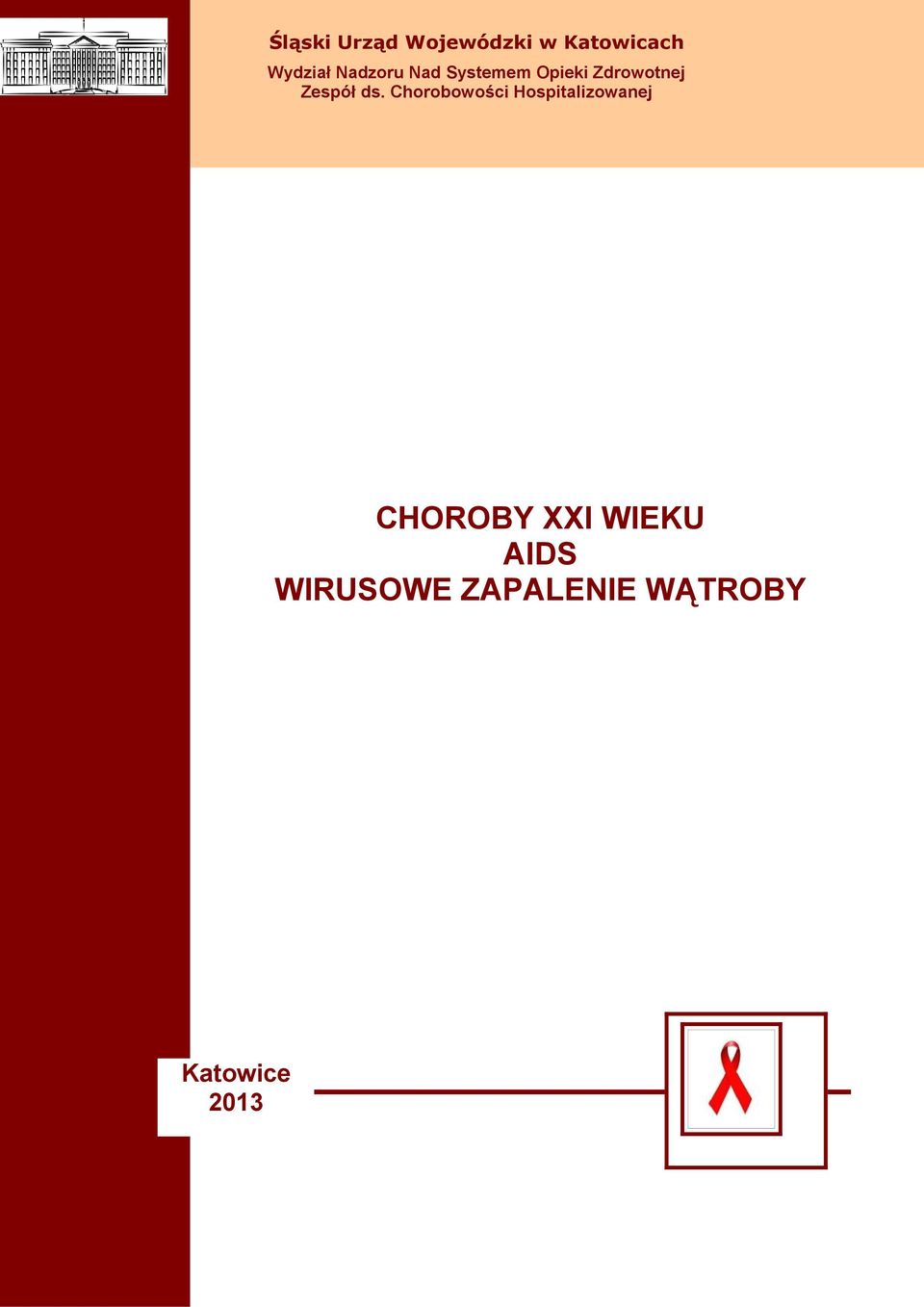 Śląski Urząd Wojewódzki w Katowicach
Wydział Nadzoru Nad Systemem Opieki Zdrowotnej
Zespół ds. Chorobowości Hospitalizowanej

CHOROBY XXI WIEKU
AIDS
WIRUSOWE ZAPALENIE WĄTROBY

Katowice
2013